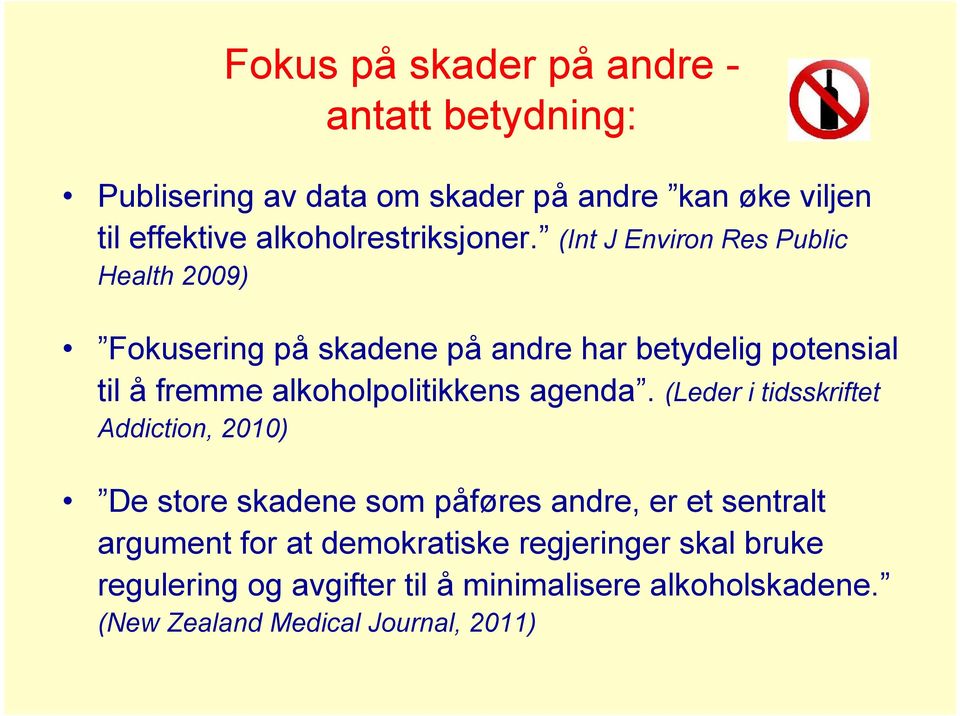 Fokus på skader på andre - antatt betydning:

• Publisering av data om skader på andre ”kan øke viljen til effektive alkoholrestriksjoner.” (Int J Environ Res Public Health 2009)

• ”Fokusering på skadene på andre har betydelig potensial til å fremme alkoholpolitikkens agenda”. (Leder i tidsskriftet Addiction, 2010)

• ”De store skadene som påføres andre, er et sentralt argument for at demokratiske regjeringer skal bruke regulering og avgifter til å minimalisere alkoholskadene.” (New Zealand Medical Journal, 2011)